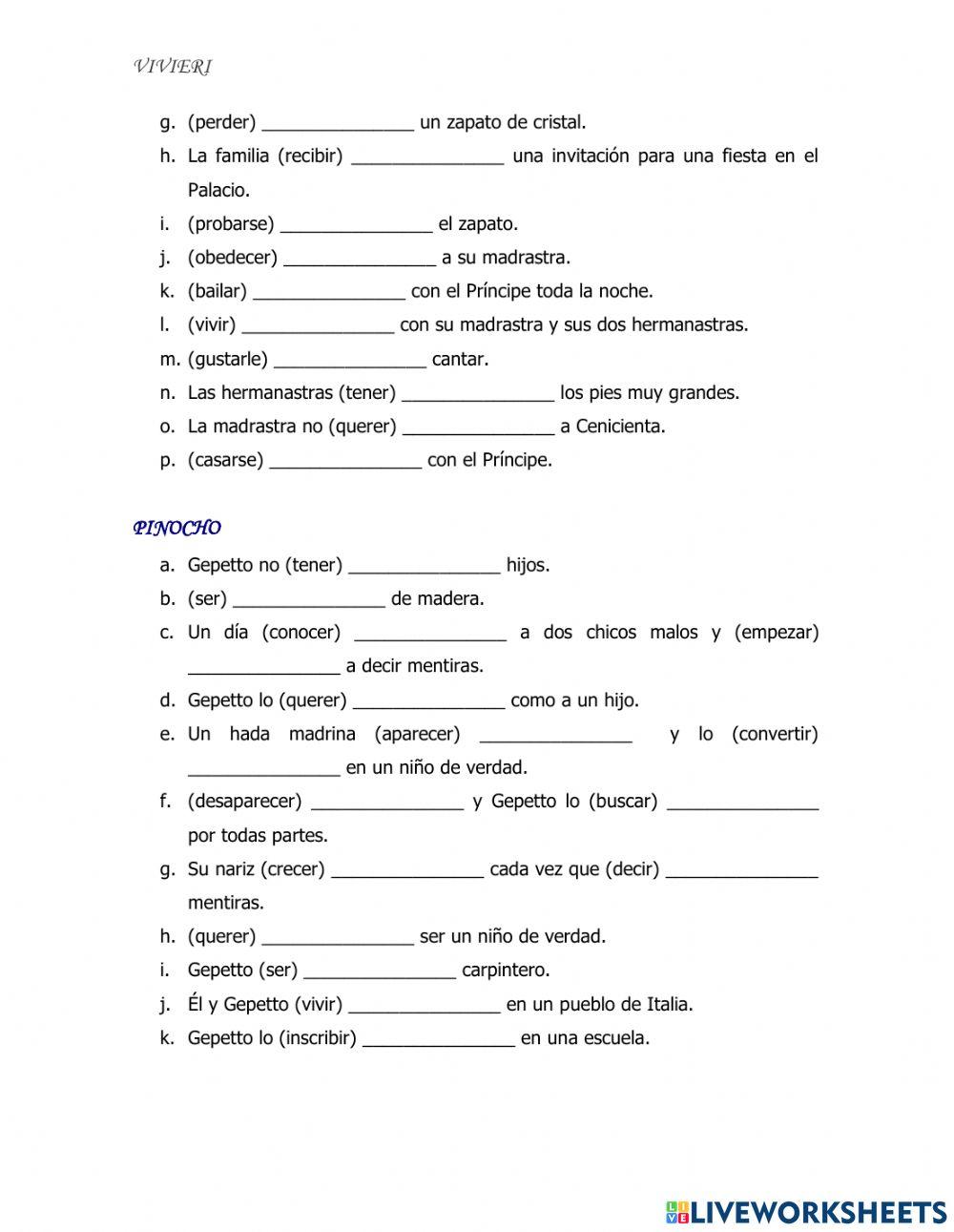 VIVIERI

g. (perder) _______________ un zapato de cristal.

h. La familia (recibir) _______________ una invitación para una fiesta en el Palacio.

i. (probarse) _______________ el zapato.

j. (obedecer) _______________ a su madrastra.

k. (bailar) _______________ con el Príncipe toda la noche.

l. (vivir) _______________ con su madrastra y sus dos hermanastras.

m. (gustarle) _______________ cantar.

n. Las hermanastras (tener) _______________ los pies muy grandes.

o. La madrastra no (querer) _______________ a Cenicienta.

p. (casarse) _______________ con el Príncipe.

PINOCHO

a. Gepetto no (tener) _______________ hijos.

b. (ser) _______________ de madera.

c. Un día (conocer) _______________ a dos chicos malos y (empezar) _______________ a decir mentiras.

d. Gepetto lo (querer) _______________ como a un hijo.

e. Un hada madrina (aparecer) _______________ y lo (convertir) _______________ en un niño de verdad.

f. (desaparecer) _______________ y Gepetto lo (buscar) _______________ por todas partes.

g. Su nariz (crecer) _______________ cada vez que (decir) _______________ mentiras.

h. (querer) _______________ ser un niño de verdad.

i. Gepetto (ser) _______________ carpintero.

j. Él y Gepetto (vivir) _______________ en un pueblo de Italia.

k. Gepetto lo (inscribir) _______________ en una escuela.

LIVEWORKSHEETS